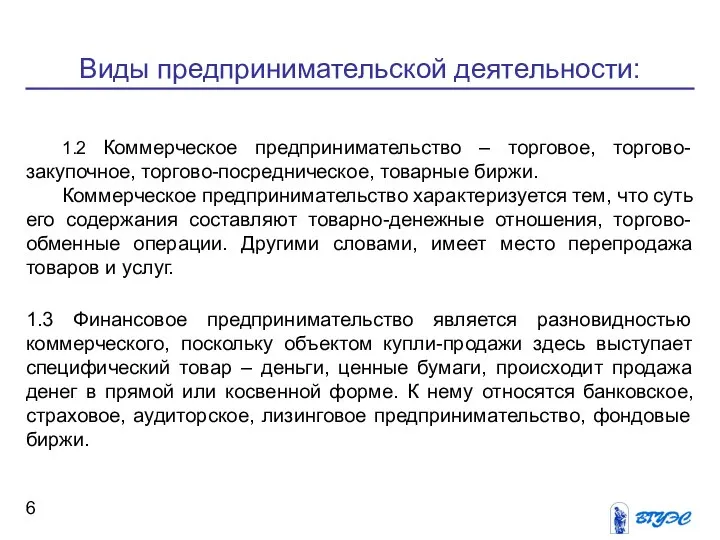 Виды предпринимательской деятельности:

1.2 Коммерческое предпринимательство – торговое, торгово-закупочное, торгово-посредническое, товарные биржи.

Коммерческое предпринимательство характеризуется тем, что суть его содержания составляют товарно-денежные отношения, торгово-обменные операции. Другими словами, имеет место перепродажа товаров и услуг.

1.3 Финансовое предпринимательство является разновидностью коммерческого, поскольку объектом купли-продажи здесь выступает специфический товар – деньги, ценные бумаги, происходит продажа денег в прямой или косвенной форме. К нему относятся банковское, страховое, аудиторское, лизинговое предпринимательство, фондовые биржи.

6

ВГУЭС